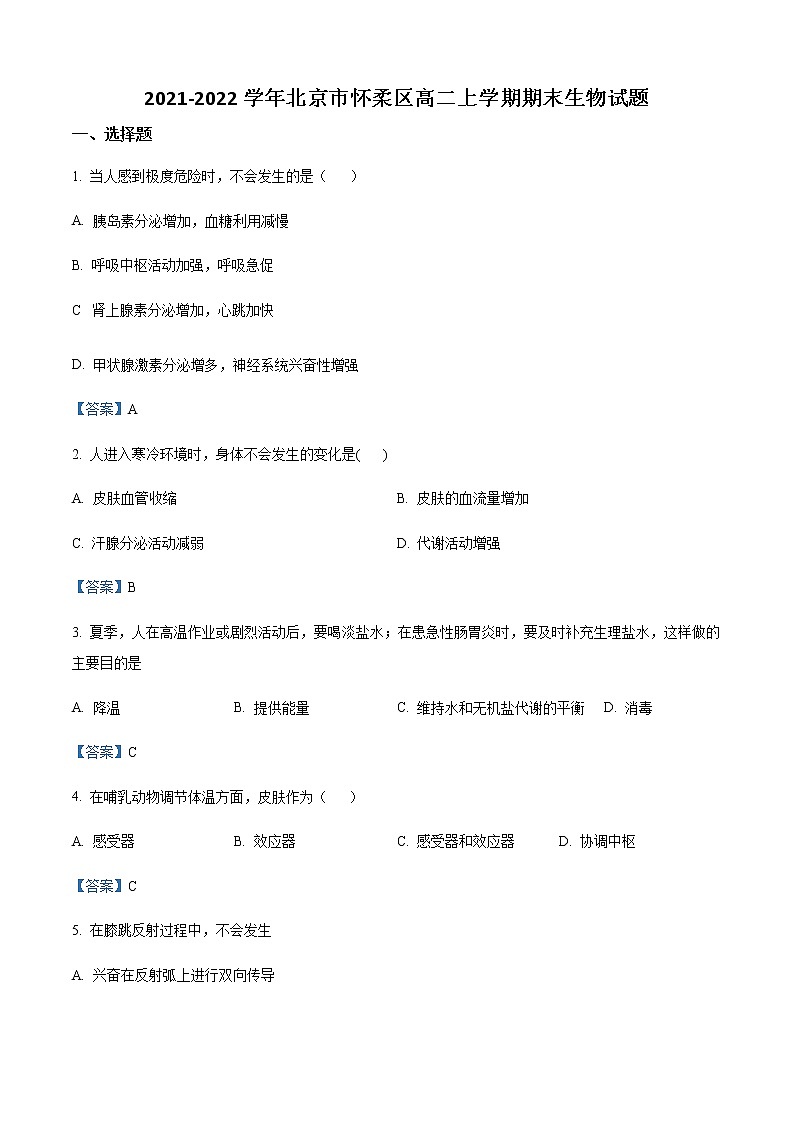 2021-2022 学年北京市怀柔区高二上学期期末生物试题

一、选择题

1. 当人感到极度危险时，不会发生的是（　　）

A. 胰岛素分泌增加，血糖利用减慢

B. 呼吸中枢活动加强，呼吸急促

C 肾上腺素分泌增加，心跳加快

D. 甲状腺激素分泌增多，神经系统兴奋性增强

【答案】A

2. 人进入寒冷环境时，身体不会发生的变化是(　　)

A. 皮肤血管收缩

B. 皮肤的血流量增加

C. 汗腺分泌活动减弱

D. 代谢活动增强

【答案】B

3. 夏季，人在高温作业或剧烈活动后，要喝淡盐水；在患急性肠胃炎时，要及时补充生理盐水，这样做的主要目的是

A. 降温　B. 提供能量　C. 维持水和无机盐代谢的平衡　D. 消毒

【答案】C

4. 在哺乳动物调节体温方面，皮肤作为（　　）

A. 感受器　B. 效应器　C. 感受器和效应器　D. 协调中枢

【答案】C

5. 在膝跳反射过程中，不会发生

A. 兴奋在反射弧上进行双向传导